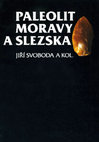 PALEOLIT
MORAVY
A SLEZSKA

JIŘÍ SVOBODA A KOL.